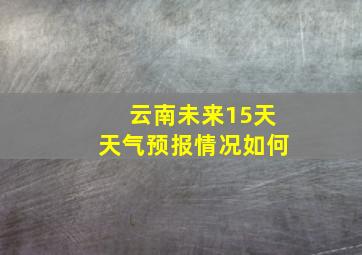 云南未来15天
天气预报情况如何